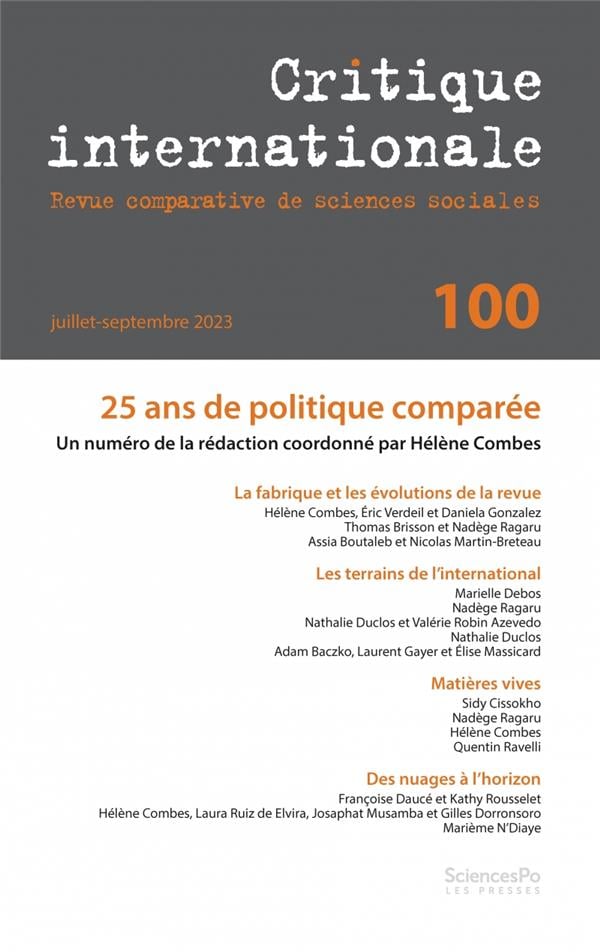 Critique internationale
Revue comparative de sciences sociales

juillet-septembre 2023

100

25 ans de politique comparée
Un numéro de la rédaction coordonné par Hélène Combes

La fabrique et les évolutions de la revue
Hélène Combes, Éric Verdeil et Daniela Gonzalez
Thomas Brisson et Nadège Ragaru
Assia Boutaleb et Nicolas Martin-Breteau

Les terrains de l'international
Marielle Debos
Nadège Ragaru
Nathalie Duclos et Valérie Robin Azevedo
Nathalie Duclos
Adam Baczko, Laurent Gayer et Élise Massicard

Matières vives
Sidy Cissokho
Nadège Ragaru
Hélène Combes
Quentin Ravelli

Des nuages à l'horizon
Françoise Daucé et Kathy Rousselet
Hélène Combes, Laura Ruiz de Elvira, Josaphat Musamba et Gilles Dorronsoro
Marième N'Diaye

SciencesPo
LES PRESSES